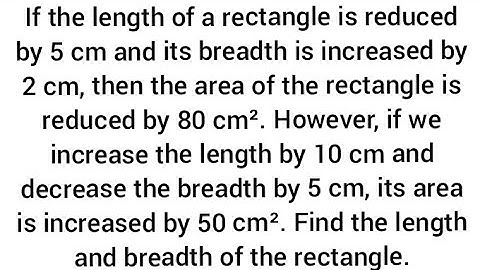 If the length of a rectangle is reduced by 5 cm and its breadth is increased by 2 cm, then the area of the rectangle is reduced by 80 $cm^2$. However, if we increase the length by 10 cm and decrease the breadth by 5 cm, its area is increased by 50 $cm^2$. Find the length and breadth of the rectangle.